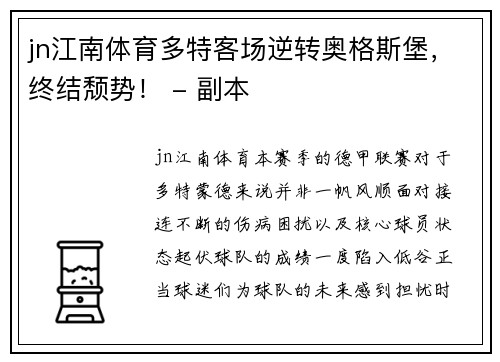 jn江南体育多特客场逆转奥格斯堡，终结颓势！ – 副本

jn江南体育本赛季的德甲联赛对于多特蒙德来说并非一帆风顺面对接连不断的伤病困扰以及核心球员状态起伏球队的成绩一度陷入低谷正当球迷们为球队的未来感到担忧时